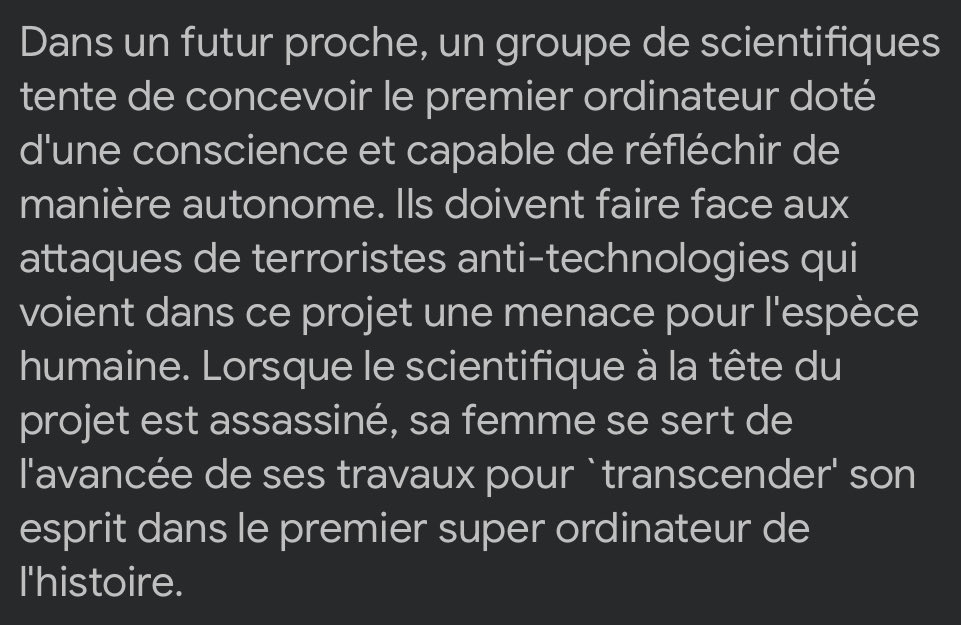 Dans un futur proche, un groupe de scientifiques tente de concevoir le premier ordinateur doté d'une conscience et capable de réfléchir de manière autonome. Ils doivent faire face aux attaques de terroristes anti-technologies qui voient dans ce projet une menace pour l'espèce humaine. Lorsque le scientifique à la tête du projet est assassiné, sa femme se sert de l'avancée de ses travaux pour `transcender' son esprit dans le premier super ordinateur de l'histoire.